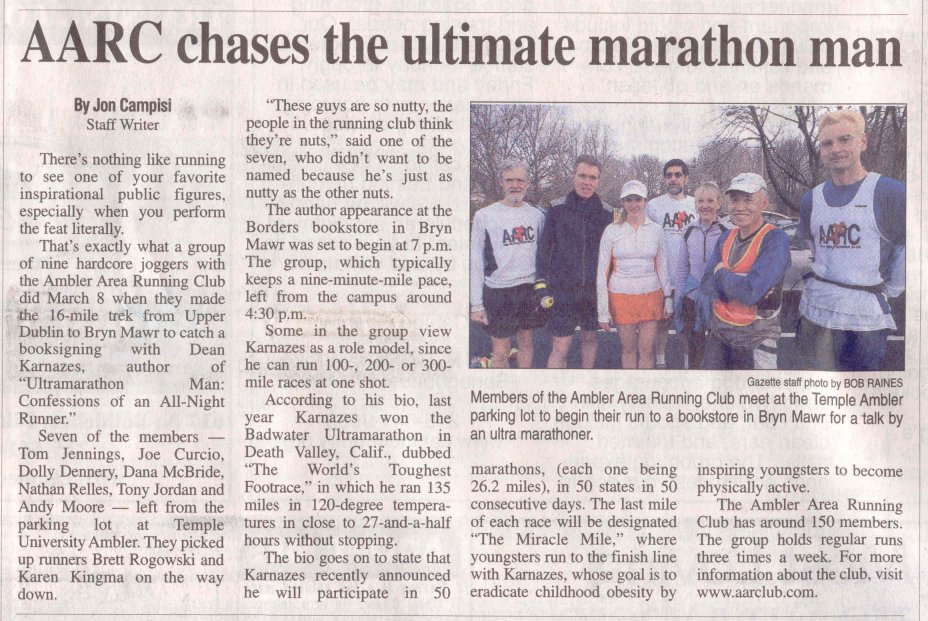 AARC chases the ultimate marathon man

By Jon Campisi
Staff Writer

There's nothing like running to see one of your favorite inspirational public figures, especially when you perform the feat literally.

That's exactly what a group of nine hardcore joggers with the Ambler Area Running Club did March 8 when they made the 16-mile trek from Upper Dublin to Bryn Mawr to catch a booksigning with Dean Karnazes, author of "Ultramarathon Man: Confessions of an All-Night Runner."

Seven of the members — Tom Jennings, Joe Curcio, Dolly Dennery, Dana McBride, Nathan Relles, Tony Jordan and Andy Moore — left from the parking lot at Temple University Ambler. They picked up runners Brett Rogowski and Karen Kingma on the way down.

"These guys are so nutty, the people in the running club think they're nuts," said one of the seven, who didn't want to be named because he's just as nutty as the other nuts.

The author appearance at the Borders bookstore in Bryn Mawr was set to begin at 7 p.m. The group, which typically keeps a nine-minute-mile pace, left from the campus around 4:30 p.m.

Some in the group view Karnazes as a role model, since he can run 100-, 200- or 300-mile races at one shot.

According to his bio, last year Karnazes won the Badwater Ultramarathon in Death Valley, Calif., dubbed "The World's Toughest Footrace," in which he ran 135 miles in 120-degree temperatures in close to 27-and-a-half hours without stopping.

The bio goes on to state that Karnazes recently announced he will participate in 50 marathons, (each one being 26.2 miles), in 50 states in 50 consecutive days. The last mile of each race will be designated "The Miracle Mile," where youngsters run to the finish line with Karnazes, whose goal is to eradicate childhood obesity by inspiring youngsters to become physically active.

The Ambler Area Running Club has around 150 members. The group holds regular runs three times a week. For more information about the club, visit www.aarclub.com.

AARC AARC AARC

Gazette staff photo by BOB RAINES
Members of the Ambler Area Running Club meet at the Temple Ambler parking lot to begin their run to a bookstore in Bryn Mawr for a talk by an ultra marathoner.